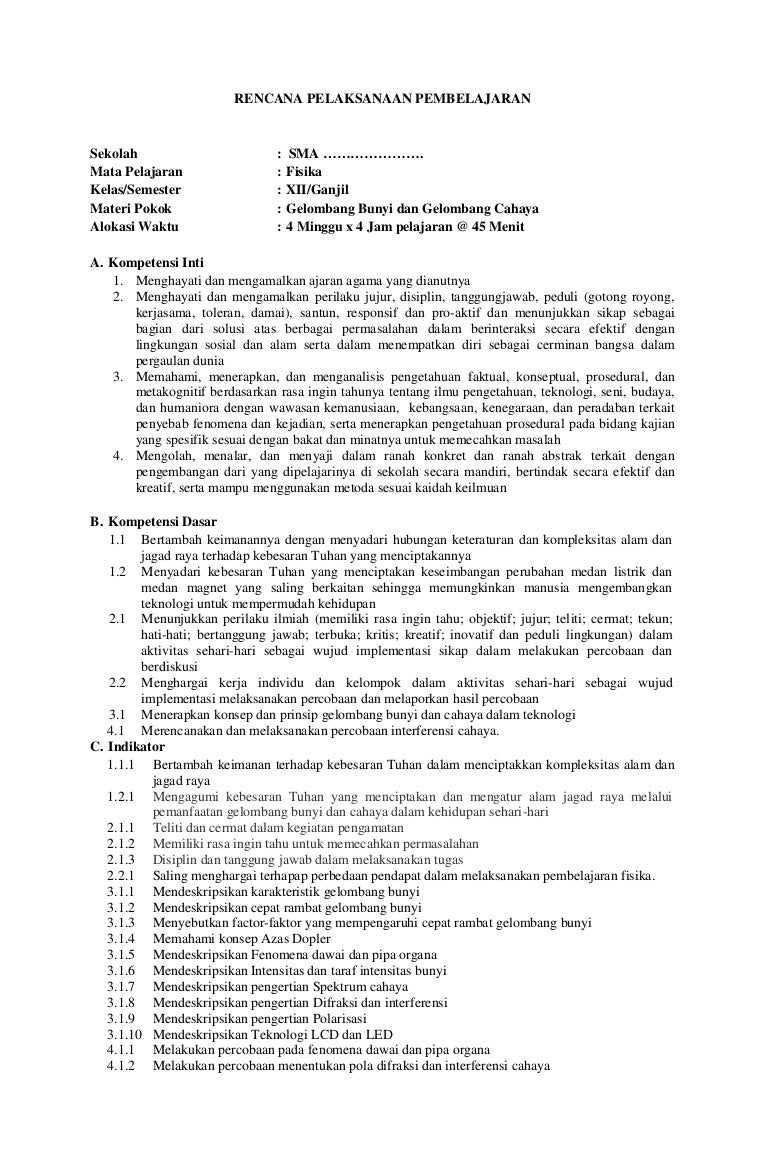 RENCANA PELAKSANAAN PEMBELAJARAN

Sekolah : SMA ………………….
Mata Pelajaran : Fisika
Kelas/Semester : XII/Ganjil
Materi Pokok : Gelombang Bunyi dan Gelombang Cahaya
Alokasi Waktu : 4 Minggu x 4 Jam pelajaran @ 45 Menit

A. Kompetensi Inti
1. Menghayati dan mengamalkan ajaran agama yang dianutnya
2. Menghayati dan mengamalkan perilaku jujur, disiplin, tanggungjawab, peduli (gotong royong, kerjasama, toleran, damai), santun, responsif dan pro-aktif dan menunjukkan sikap sebagai bagian dari solusi atas berbagai permasalahan dalam berinteraksi secara efektif dengan lingkungan sosial dan alam serta dalam menempatkan diri sebagai cerminan bangsa dalam pergaulan dunia
3. Memahami, menerapkan, dan menganalisis pengetahuan faktual, konseptual, prosedural, dan metakognitif berdasarkan rasa ingin tahunya tentang ilmu pengetahuan, teknologi, seni, budaya, dan humaniora dengan wawasan kemanusiaan, kebangsaan, kenegaraan, dan peradaban terkait penyebab fenomena dan kejadian, serta menerapkan pengetahuan prosedural pada bidang kajian yang spesifik sesuai dengan bakat dan minatnya untuk memecahkan masalah
4. Mengolah, menalar, dan menyaji dalam ranah konkret dan ranah abstrak terkait dengan pengembangan dari yang dipelajarinya di sekolah secara mandiri, bertindak secara efektif dan kreatif, serta mampu menggunakan metoda sesuai kaidah keilmuan

B. Kompetensi Dasar
1.1 Bertambah keimanannya dengan menyadari hubungan keteraturan dan kompleksitas alam dan jagad raya terhadap kebesaran Tuhan yang menciptakannya
1.2 Menyadari kebesaran Tuhan yang menciptakan keseimbangan perubahan medan listrik dan medan magnet yang saling berkaitan sehingga memungkinkan manusia mengembangkan teknologi untuk mempermudah kehidupan
2.1 Menunjukkan perilaku ilmiah (memiliki rasa ingin tahu; objektif; jujur; teliti; cermat; tekun; hati-hati; bertanggung jawab; terbuka; kritis; kreatif; inovatif dan peduli lingkungan) dalam aktivitas sehari-hari sebagai wujud implementasi sikap dalam melakukan percobaan dan berdiskusi
2.2 Menghargai kerja individu dan kelompok dalam aktivitas sehari-hari sebagai wujud implementasi melaksanakan percobaan dan melaporkan hasil percobaan
3.1 Menerapkan konsep dan prinsip gelombang bunyi dan cahaya dalam teknologi
4.1 Merencanakan dan melaksanakan percobaan interferensi cahaya.
C. Indikator
1.1.1 Bertambah keimanan terhadap kebesaran Tuhan dalam menciptakkan kompleksitas alam dan jagad raya
1.2.1 Mengagumi kebesaran Tuhan yang menciptakan dan mengatur alam jagad raya melalui pemanfaatan gelombang bunyi dan cahaya dalam kehidupan sehari-hari
2.1.1 Teliti dan cermat dalam kegiatan pengamatan
2.1.2 Memiliki rasa ingin tahu untuk memecahkan permasalahan
2.1.3 Disiplin dan tanggung jawab dalam melaksanakan tugas
2.2.1 Saling menghargai terhapap perbedaan pendapat dalam melaksanakan pembelajaran fisika.
3.1.1 Mendeskripsikan karakteristik gelombang bunyi
3.1.2 Mendeskripsikan cepat rambat gelombang bunyi
3.1.3 Menyebutkan factor-faktor yang mempengaruhi cepat rambat gelombang bunyi
3.1.4 Memahami konsep Azas Dopler
3.1.5 Mendeskripsikan Fenomena dawai dan pipa organa
3.1.6 Mendeskripsikan Intensitas dan taraf intensitas bunyi
3.1.7 Mendeskripsikan pengertian Spektrum cahaya
3.1.8 Mendeskripsikan pengertian Difraksi dan interferensi
3.1.9 Mendeskripsikan pengertian Polarisasi
3.1.10 Mendeskripsikan Teknologi LCD dan LED
4.1.1 Melakukan percobaan pada fenomena dawai dan pipa organa
4.1.2 Melakukan percobaan menentukan pola difraksi dan interferensi cahaya